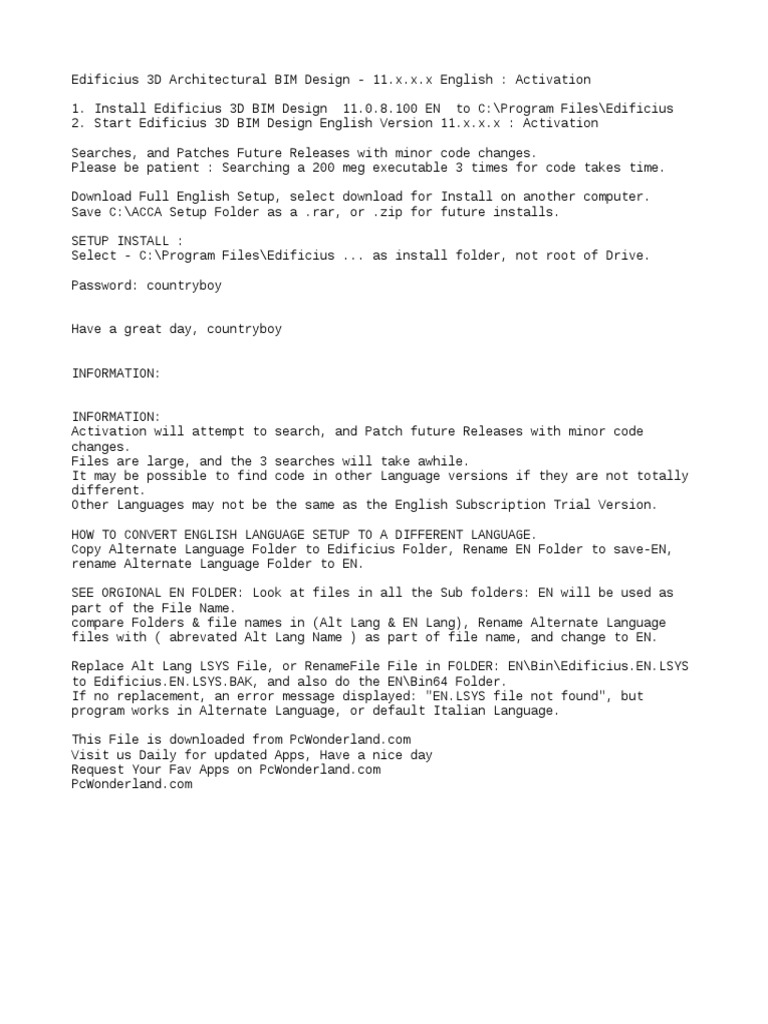 Edificius 3D Architectural BIM Design - 11.x.x.x English : Activation

1. Install Edificius 3D BIM Design 11.0.8.100 EN to C:\Program Files\Edificius
2. Start Edificius 3D BIM Design English Version 11.x.x.x : Activation

Searches, and Patches Future Releases with minor code changes.
Please be patient : Searching a 200 meg executable 3 times for code takes time.

Download Full English Setup, select download for Install on another computer.
Save C:\ACCA Setup Folder as a .rar, or .zip for future installs.

SETUP INSTALL :
Select - C:\Program Files\Edificius ... as install folder, not root of Drive.

Password: countryboy

Have a great day, countryboy

INFORMATION:

INFORMATION:
Activation will attempt to search, and Patch future Releases with minor code changes.
Files are large, and the 3 searches will take awhile.
It may be possible to find code in other Language versions if they are not totally different.
Other Languages may not be the same as the English Subscription Trial Version.

HOW TO CONVERT ENGLISH LANGUAGE SETUP TO A DIFFERENT LANGUAGE.
Copy Alternate Language Folder to Edificius Folder, Rename EN Folder to save-EN, rename Alternate Language Folder to EN.

SEE ORGIONAL EN FOLDER: Look at files in all the Sub folders: EN will be used as part of the File Name.
compare Folders & file names in (Alt Lang & EN Lang), Rename Alternate Language files with ( abrevated Alt Lang Name ) as part of file name, and change to EN.

Replace Alt Lang LSYS File, or RenameFile File in FOLDER: EN\Bin\Edificius.EN.LSYS to Edificius.EN.LSYS.BAK, and also do the EN\Bin64 Folder.
If no replacement, an error message displayed: "EN.LSYS file not found", but program works in Alternate Language, or default Italian Language.

This File is downloaded from PcWonderland.com
Visit us Daily for updated Apps, Have a nice day
Request Your Fav Apps on PcWonderland.com
PcWonderland.com